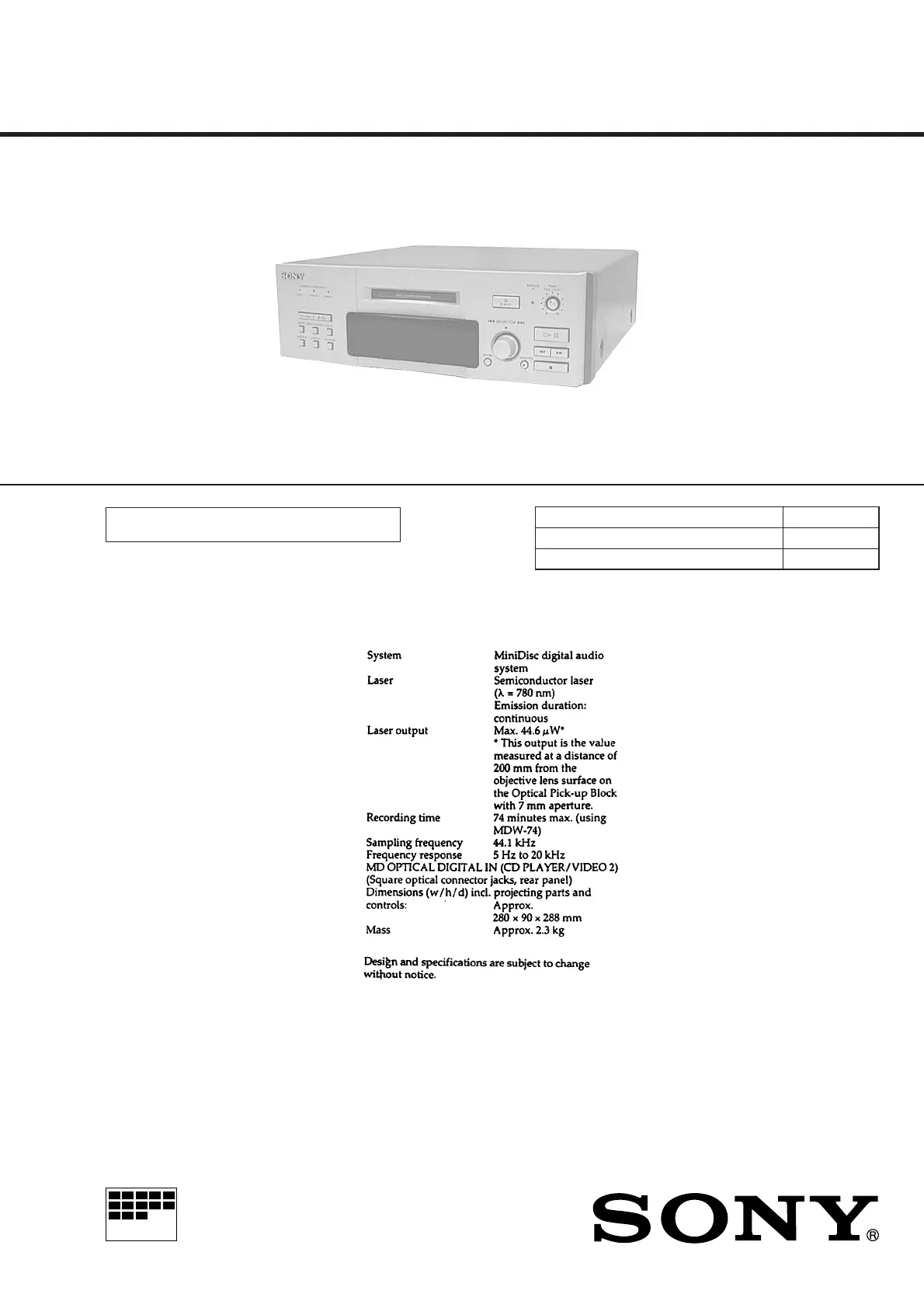 SONY

System	MiniDisc digital audio system
Laser	Semiconductor laser ($\lambda$ = 780 nm) Emission duration: continuous
Laser output	Max. 44.6 $\mu$W* * This output is the value measured at a distance of 200 mm from the objective lens surface on the Optical Pick-up Block with 7 mm aperture.
Recording time	74 minutes max. (using MDW-74)
Sampling frequency	44.1 kHz
Frequency response	5 Hz to 20 kHz
MD OPTICAL DIGITAL IN (CD PLAYER/VIDEO 2) (Square optical connector jacks, rear panel)
Dimensions (w/h/d) incl. projecting parts and controls:	Approx. 280 × 90 × 288 mm
Mass	Approx. 2.3 kg

Design and specifications are subject to change without notice.

SONY®